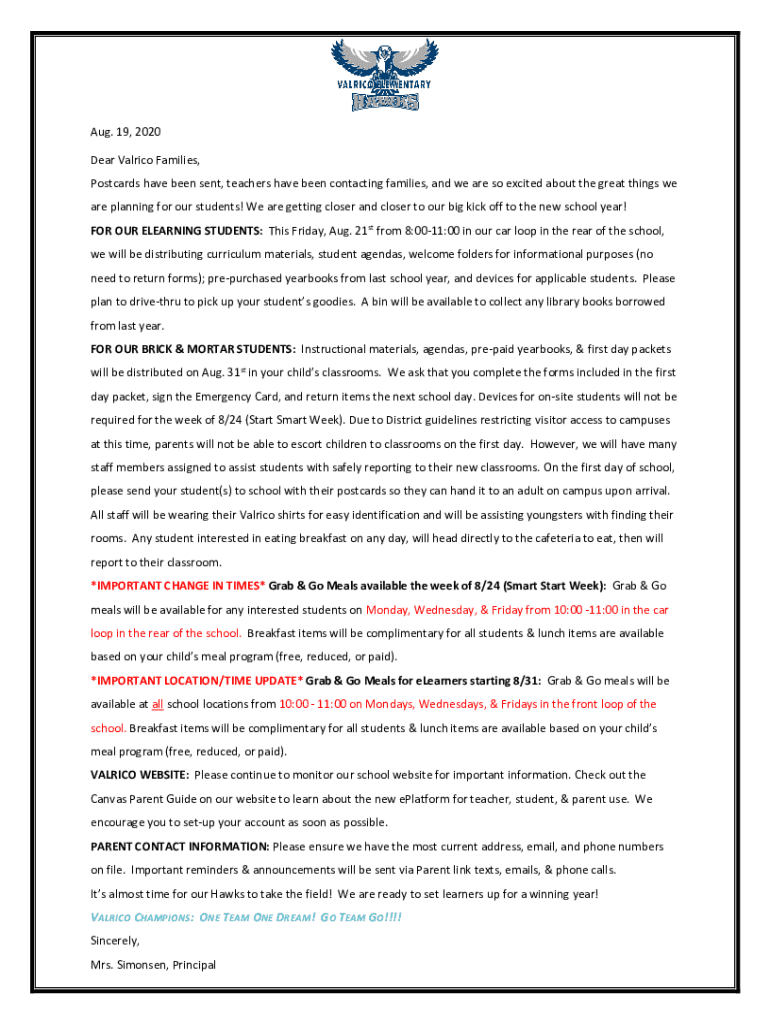 VALRICO ELEMENTARY
HAWKS

Aug. 19, 2020

Dear Valrico Families,

Postcards have been sent, teachers have been contacting families, and we are so excited about the great things we are planning for our students! We are getting closer and closer to our big kick off to the new school year!

FOR OUR ELEARNING STUDENTS: This Friday, Aug. 21$^{st}$ from 8:00-11:00 in our car loop in the rear of the school, we will be distributing curriculum materials, student agendas, welcome folders for informational purposes (no need to return forms); pre-purchased yearbooks from last school year, and devices for applicable students. Please plan to drive-thru to pick up your student's goodies. A bin will be available to collect any library books borrowed from last year.

FOR OUR BRICK & MORTAR STUDENTS: Instructional materials, agendas, pre-paid yearbooks, & first day packets will be distributed on Aug. 31$^{st}$ in your child's classrooms. We ask that you complete the forms included in the first day packet, sign the Emergency Card, and return items the next school day. Devices for on-site students will not be required for the week of 8/24 (Start Smart Week). Due to District guidelines restricting visitor access to campuses at this time, parents will not be able to escort children to classrooms on the first day. However, we will have many staff members assigned to assist students with safely reporting to their new classrooms. On the first day of school, please send your student(s) to school with their postcards so they can hand it to an adult on campus upon arrival. All staff will be wearing their Valrico shirts for easy identification and will be assisting youngsters with finding their rooms. Any student interested in eating breakfast on any day, will head directly to the cafeteria to eat, then will report to their classroom.

*IMPORTANT CHANGE IN TIMES* Grab & Go Meals available the week of 8/24 (Smart Start Week): Grab & Go meals will be available for any interested students on Monday, Wednesday, & Friday from 10:00 -11:00 in the car loop in the rear of the school. Breakfast items will be complimentary for all students & lunch items are available based on your child's meal program (free, reduced, or paid).

*IMPORTANT LOCATION/TIME UPDATE* Grab & Go Meals for eLearners starting 8/31: Grab & Go meals will be available at all school locations from 10:00 - 11:00 on Mondays, Wednesdays, & Fridays in the front loop of the school. Breakfast items will be complimentary for all students & lunch items are available based on your child's meal program (free, reduced, or paid).

VALRICO WEBSITE: Please continue to monitor our school website for important information. Check out the Canvas Parent Guide on our website to learn about the new ePlatform for teacher, student, & parent use. We encourage you to set-up your account as soon as possible.

PARENT CONTACT INFORMATION: Please ensure we have the most current address, email, and phone numbers on file. Important reminders & announcements will be sent via Parent link texts, emails, & phone calls.

It's almost time for our Hawks to take the field! We are ready to set learners up for a winning year!

VALRICO CHAMPIONS: ONE TEAM ONE DREAM! GO TEAM GO!!!!

Sincerely,

Mrs. Simonsen, Principal